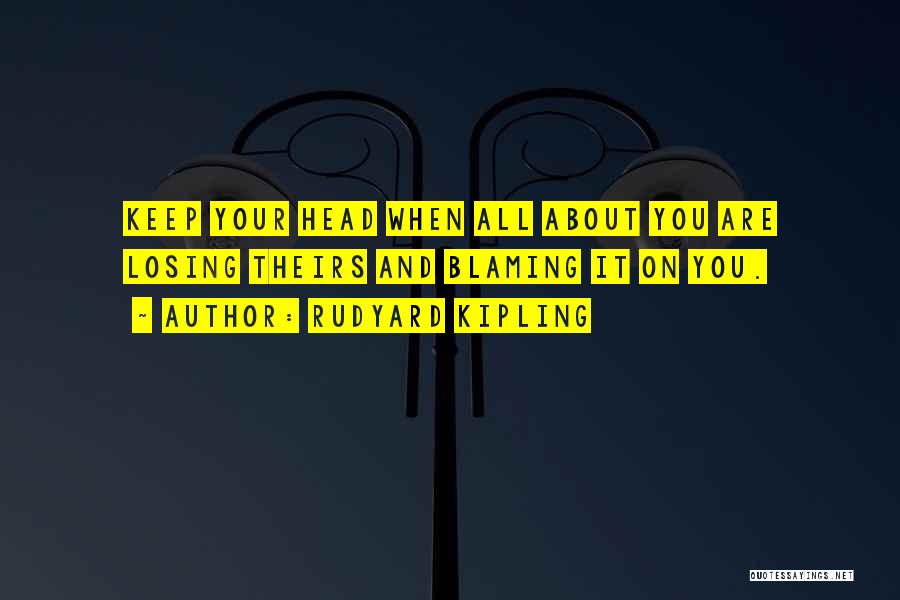 KEEP YOUR HEAD WHEN ALL ABOUT YOU ARE LOSING THEIRS AND BLAMING IT ON YOU.

~ AUTHOR: RUDYARD KIPLING

QUOTESSAYINGS.NET